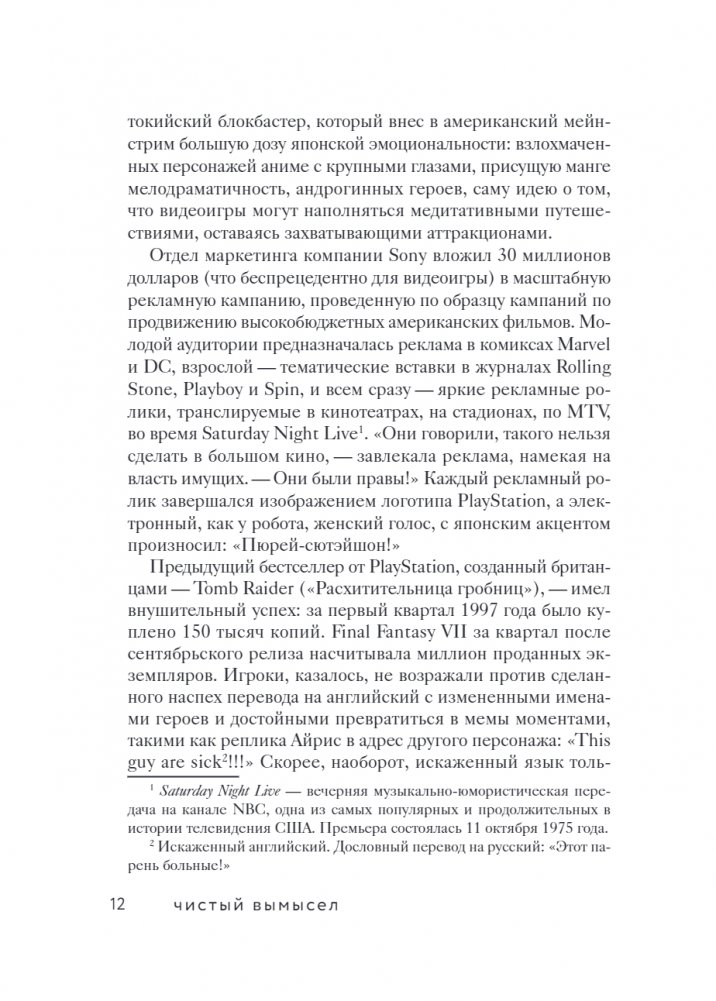 токийский блокбастер, который внес в американский мейнстрим большую дозу японской эмоциональности: взлохмаченных персонажей аниме с крупными глазами, присущую манге мелодраматичность, андрогинных героев, саму идею о том, что видеоигры могут наполняться медитативными путешествиями, оставаясь захватывающими аттракционами.

Отдел маркетинга компании Sony вложил 30 миллионов долларов (что беспрецедентно для видеоигры) в масштабную рекламную кампанию, проведенную по образцу кампаний по продвижению высокобюджетных американских фильмов. Молодой аудитории предназначалась реклама в комиксах Marvel и DC, взрослой — тематические вставки в журналах Rolling Stone, Playboy и Spin, и всем сразу — яркие рекламные ролики, транслируемые в кинотеатрах, на стадионах, по MTV, во время Saturday Night Live$^1$. «Они говорили, такого нельзя сделать в большом кино, — завлекала реклама, намекая на власть имущих. — Они были правы!» Каждый рекламный ролик завершался изображением логотипа PlayStation, а электронный, как у робота, женский голос, с японским акцентом произносил: «Пюрей-сютэйшон!»

Предыдущий бестселлер от PlayStation, созданный британцами — Tomb Raider («Расхитительница гробниц»), — имел внушительный успех: за первый квартал 1997 года было куплено 150 тысяч копий. Final Fantasy VII за квартал после сентябрьского релиза насчитывала миллион проданных экземпляров. Игроки, казалось, не возражали против сделанного наспех перевода на английский с измененными именами героев и достойными превратиться в мемы моментами, такими как реплика Айрис в адрес другого персонажа: «This guy are sick$^2$!!!» Скорее, наоборот, искаженный язык толь-

$^1$ Saturday Night Live — вечерняя музыкально-юмористическая передача на канале NBC, одна из самых популярных и продолжительных в истории телевидения США. Премьера состоялась 11 октября 1975 года.

$^2$ Искаженный английский. Дословный перевод на русский: «Этот парень больные!»

12 чистый вымысел